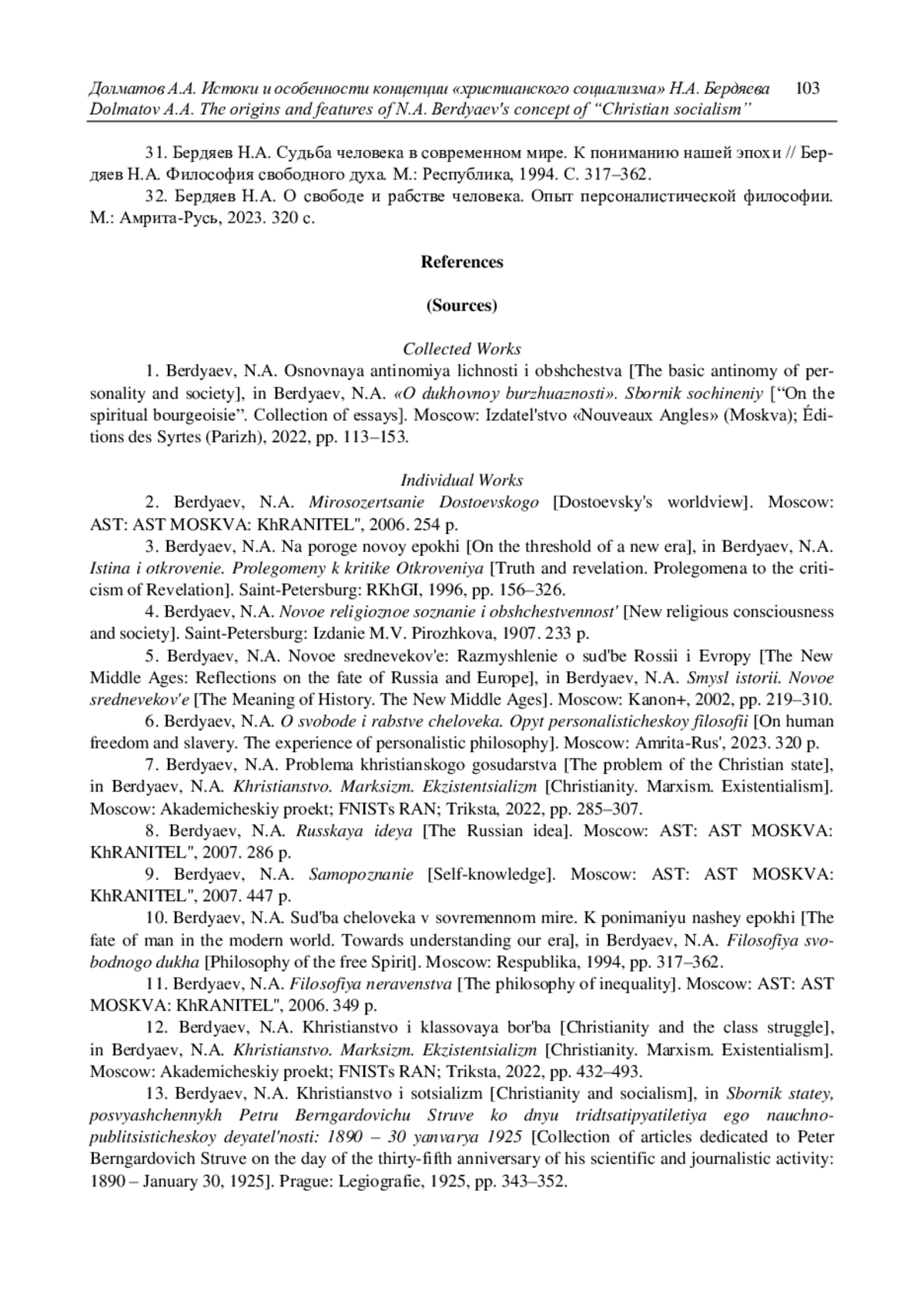 Долматов А.А. Истоки и особенности концепции «христианского социализма» Н.А. Бердяева 103
Dolmatov A.A. The origins and features of N.A. Berdyaev's concept of “Christian socialism”

31. Бердяев Н.А. Судьба человека в современном мире. К пониманию нашей эпохи // Бердяев Н.А. Философия свободного духа. М.: Республика, 1994. С. 317–362.
32. Бердяев Н.А. О свободе и рабстве человека. Опыт персоналистической философии. М.: Амрита-Русь, 2023. 320 с.

References

(Sources)

Collected Works
1. Berdyaev, N.A. Osnovnaya antinomiya lichnosti i obshchestva [The basic antinomy of personality and society], in Berdyaev, N.A. «O dukhovnoy burzhuaznosti». Sbornik sochineniy [“On the spiritual bourgeoisie”. Collection of essays]. Moscow: Izdatel'stvo «Nouveaux Angles» (Moskva); Éditions des Syrtes (Parizh), 2022, pp. 113–153.

Individual Works
2. Berdyaev, N.A. Mirosozertsanie Dostoevskogo [Dostoevsky's worldview]. Moscow: AST: AST MOSKVA: KhRANITEL", 2006. 254 p.
3. Berdyaev, N.A. Na poroge novoy epokhi [On the threshold of a new era], in Berdyaev, N.A. Istina i otkrovenie. Prolegomeny k kritike Otkroveniya [Truth and revelation. Prolegomena to the criticism of Revelation]. Saint-Petersburg: RKhGI, 1996, pp. 156–326.
4. Berdyaev, N.A. Novoe religioznoe soznanie i obshchestvennost' [New religious consciousness and society]. Saint-Petersburg: Izdanie M.V. Pirozhkova, 1907. 233 p.
5. Berdyaev, N.A. Novoe srednevekov'e: Razmyshlenie o sud'be Rossii i Evropy [The New Middle Ages: Reflections on the fate of Russia and Europe], in Berdyaev, N.A. Smysl istorii. Novoe srednevekov'e [The Meaning of History. The New Middle Ages]. Moscow: Kanon+, 2002, pp. 219–310.
6. Berdyaev, N.A. O svobode i rabstve cheloveka. Opyt personalisticheskoy filosofii [On human freedom and slavery. The experience of personalistic philosophy]. Moscow: Amrita-Rus', 2023. 320 p.
7. Berdyaev, N.A. Problema khristianskogo gosudarstva [The problem of the Christian state], in Berdyaev, N.A. Khristianstvo. Marksizm. Ekzistentsializm [Christianity. Marxism. Existentialism]. Moscow: Akademicheskiy proekt; FNISTs RAN; Triksta, 2022, pp. 285–307.
8. Berdyaev, N.A. Russkaya ideya [The Russian idea]. Moscow: AST: AST MOSKVA: KhRANITEL", 2007. 286 p.
9. Berdyaev, N.A. Samopoznanie [Self-knowledge]. Moscow: AST: AST MOSKVA: KhRANITEL", 2007. 447 p.
10. Berdyaev, N.A. Sud'ba cheloveka v sovremennom mire. K ponimaniyu nashey epokhi [The fate of man in the modern world. Towards understanding our era], in Berdyaev, N.A. Filosofiya svobodnogo dukha [Philosophy of the free Spirit]. Moscow: Respublika, 1994, pp. 317–362.
11. Berdyaev, N.A. Filosofiya neravenstva [The philosophy of inequality]. Moscow: AST: AST MOSKVA: KhRANITEL", 2006. 349 p.
12. Berdyaev, N.A. Khristianstvo i klassovaya bor'ba [Christianity and the class struggle], in Berdyaev, N.A. Khristianstvo. Marksizm. Ekzistentsializm [Christianity. Marxism. Existentialism]. Moscow: Akademicheskiy proekt; FNISTs RAN; Triksta, 2022, pp. 432–493.
13. Berdyaev, N.A. Khristianstvo i sotsializm [Christianity and socialism], in Sbornik statey, posvyashchennykh Petru Berngardovichu Struve ko dnyu tridtsatipyatiletiya ego nauchno-publitsisticheskoy deyatel'nosti: 1890 – 30 yanvarya 1925 [Collection of articles dedicated to Peter Berngardovich Struve on the day of the thirty-fifth anniversary of his scientific and journalistic activity: 1890 – January 30, 1925]. Prague: Legiografie, 1925, pp. 343–352.